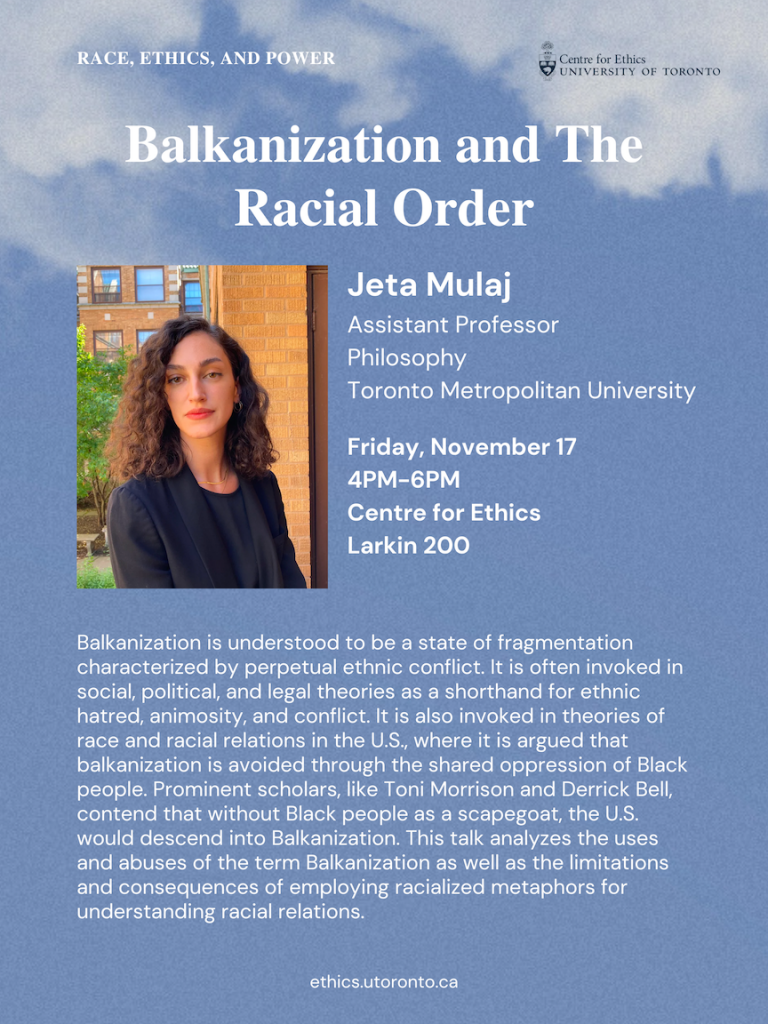 RACE, ETHICS, AND POWER

Centre for Ethics
UNIVERSITY OF TORONTO

Balkanization and The Racial Order

Jeta Mulaj
Assistant Professor
Philosophy
Toronto Metropolitan University

Friday, November 17
4PM-6PM
Centre for Ethics
Larkin 200

Balkanization is understood to be a state of fragmentation characterized by perpetual ethnic conflict. It is often invoked in social, political, and legal theories as a shorthand for ethnic hatred, animosity, and conflict. It is also invoked in theories of race and racial relations in the U.S., where it is argued that balkanization is avoided through the shared oppression of Black people. Prominent scholars, like Toni Morrison and Derrick Bell, contend that without Black people as a scapegoat, the U.S. would descend into Balkanization. This talk analyzes the uses and abuses of the term Balkanization as well as the limitations and consequences of employing racialized metaphors for understanding racial relations.

ethics.utoronto.ca